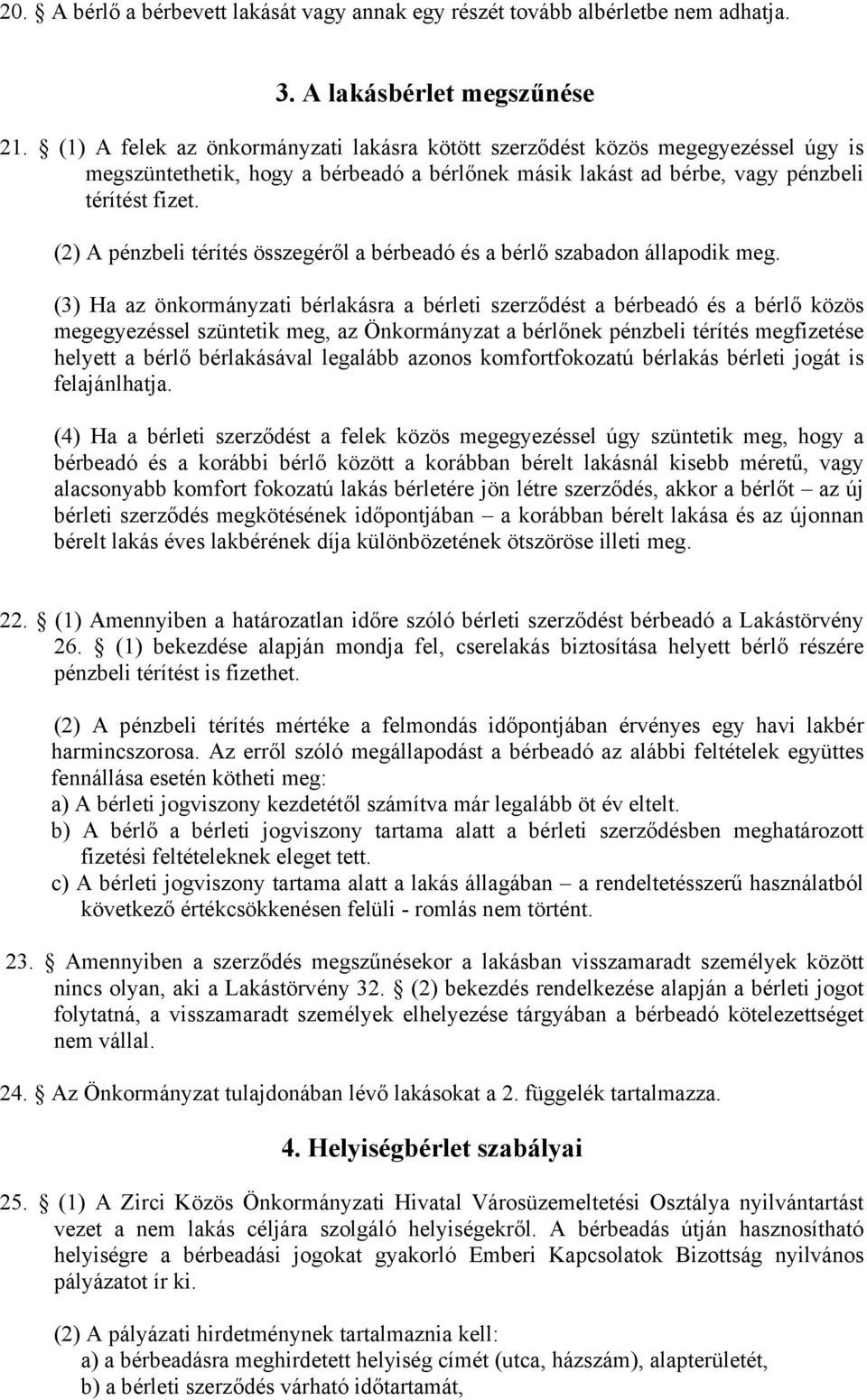 20. § A bérlő a bérbevett lakását vagy annak egy részét tovább albérletbe nem adhatja.

3. A lakásbérlet megszűnése

21. § (1) A felek az önkormányzati lakásra kötött szerződést közös megegyezéssel úgy is megszüntethetik, hogy a bérbeadó a bérlőnek másik lakást ad bérbe, vagy pénzbeli térítést fizet.

(2) A pénzbeli térítés összegéről a bérbeadó és a bérlő szabadon állapodik meg.

(3) Ha az önkormányzati bérlakásra a bérleti szerződést a bérbeadó és a bérlő közös megegyezéssel szüntetik meg, az Önkormányzat a bérlőnek pénzbeli térítés megfizetése helyett a bérlő bérlakásával legalább azonos komfortfokozatú bérlakás bérleti jogát is felajánlhatja.

(4) Ha a bérleti szerződést a felek közös megegyezéssel úgy szüntetik meg, hogy a bérbeadó és a korábbi bérlő között a korábban bérelt lakásnál kisebb méretű, vagy alacsonyabb komfort fokozatú lakás bérletére jön létre szerződés, akkor a bérlőt – az új bérleti szerződés megkötésének időpontjában – a korábban bérelt lakása és az újonnan bérelt lakás éves lakbérének díja különbözetének ötszöröse illeti meg.

22. § (1) Amennyiben a határozatlan időre szóló bérleti szerződést bérbeadó a Lakástörvény 26. § (1) bekezdése alapján mondja fel, cserelakás biztosítása helyett bérlő részére pénzbeli térítést is fizethet.

(2) A pénzbeli térítés mértéke a felmondás időpontjában érvényes egy havi lakbér harmincszorosa. Az erről szóló megállapodást a bérbeadó az alábbi feltételek együttes fennállása esetén kötheti meg:
a) A bérleti jogviszony kezdetétől számítva már legalább öt év eltelt.
b) A bérlő a bérleti jogviszony tartama alatt a bérleti szerződésben meghatározott fizetési feltételeknek eleget tett.
c) A bérleti jogviszony tartama alatt a lakás állagában – a rendeltetésszerű használatból következő értékcsökkenésen felüli - romlás nem történt.

23. § Amennyiben a szerződés megszűnésekor a lakásban visszamaradt személyek között nincs olyan, aki a Lakástörvény 32. § (2) bekezdés rendelkezése alapján a bérleti jogot folytatná, a visszamaradt személyek elhelyezése tárgyában a bérbeadó kötelezettséget nem vállal.

24. § Az Önkormányzat tulajdonában lévő lakásokat a 2. függelék tartalmazza.

4. Helyiségbérlet szabályai

25. § (1) A Zirci Közös Önkormányzati Hivatal Városüzemeltetési Osztálya nyilvántartást vezet a nem lakás céljára szolgáló helyiségekről. A bérbeadás útján hasznosítható helyiségre a bérbeadási jogokat gyakorló Emberi Kapcsolatok Bizottság nyilvános pályázatot ír ki.

(2) A pályázati hirdetménynek tartalmaznia kell:
a) a bérbeadásra meghirdetett helyiség címét (utca, házszám), alapterületét,
b) a bérleti szerződés várható időtartamát,